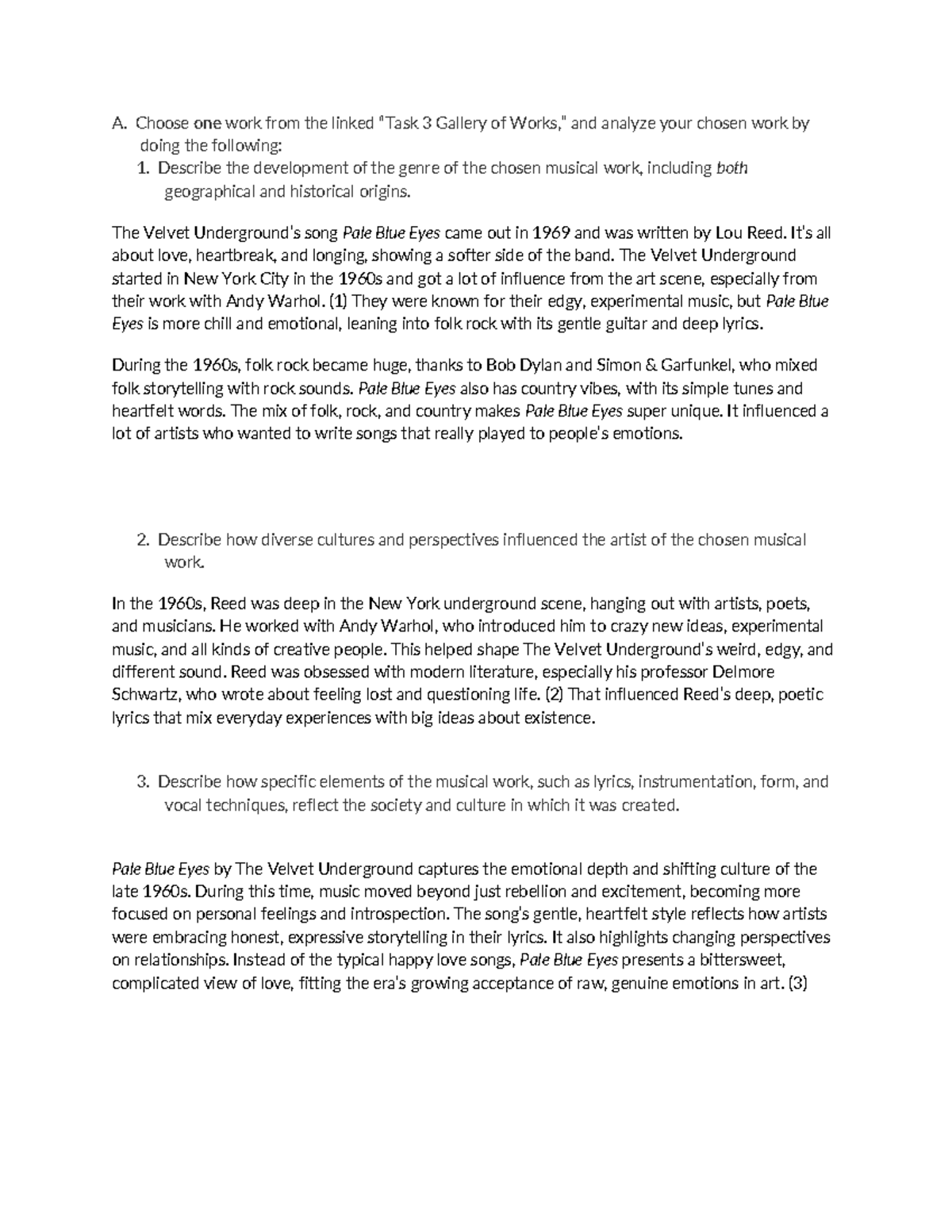 A. Choose one work from the linked "Task 3 Gallery of Works," and analyze your chosen work by doing the following:
1. Describe the development of the genre of the chosen musical work, including both geographical and historical origins.

The Velvet Underground's song Pale Blue Eyes came out in 1969 and was written by Lou Reed. It's all about love, heartbreak, and longing, showing a softer side of the band. The Velvet Underground started in New York City in the 1960s and got a lot of influence from the art scene, especially from their work with Andy Warhol. (1) They were known for their edgy, experimental music, but Pale Blue Eyes is more chill and emotional, leaning into folk rock with its gentle guitar and deep lyrics.

During the 1960s, folk rock became huge, thanks to Bob Dylan and Simon & Garfunkel, who mixed folk storytelling with rock sounds. Pale Blue Eyes also has country vibes, with its simple tunes and heartfelt words. The mix of folk, rock, and country makes Pale Blue Eyes super unique. It influenced a lot of artists who wanted to write songs that really played to people's emotions.

2. Describe how diverse cultures and perspectives influenced the artist of the chosen musical work.

In the 1960s, Reed was deep in the New York underground scene, hanging out with artists, poets, and musicians. He worked with Andy Warhol, who introduced him to crazy new ideas, experimental music, and all kinds of creative people. This helped shape The Velvet Underground's weird, edgy, and different sound. Reed was obsessed with modern literature, especially his professor Delmore Schwartz, who wrote about feeling lost and questioning life. (2) That influenced Reed's deep, poetic lyrics that mix everyday experiences with big ideas about existence.

3. Describe how specific elements of the musical work, such as lyrics, instrumentation, form, and vocal techniques, reflect the society and culture in which it was created.

Pale Blue Eyes by The Velvet Underground captures the emotional depth and shifting culture of the late 1960s. During this time, music moved beyond just rebellion and excitement, becoming more focused on personal feelings and introspection. The song's gentle, heartfelt style reflects how artists were embracing honest, expressive storytelling in their lyrics. It also highlights changing perspectives on relationships. Instead of the typical happy love songs, Pale Blue Eyes presents a bittersweet, complicated view of love, fitting the era's growing acceptance of raw, genuine emotions in art. (3)